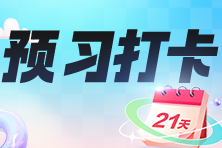 预习打卡

21天